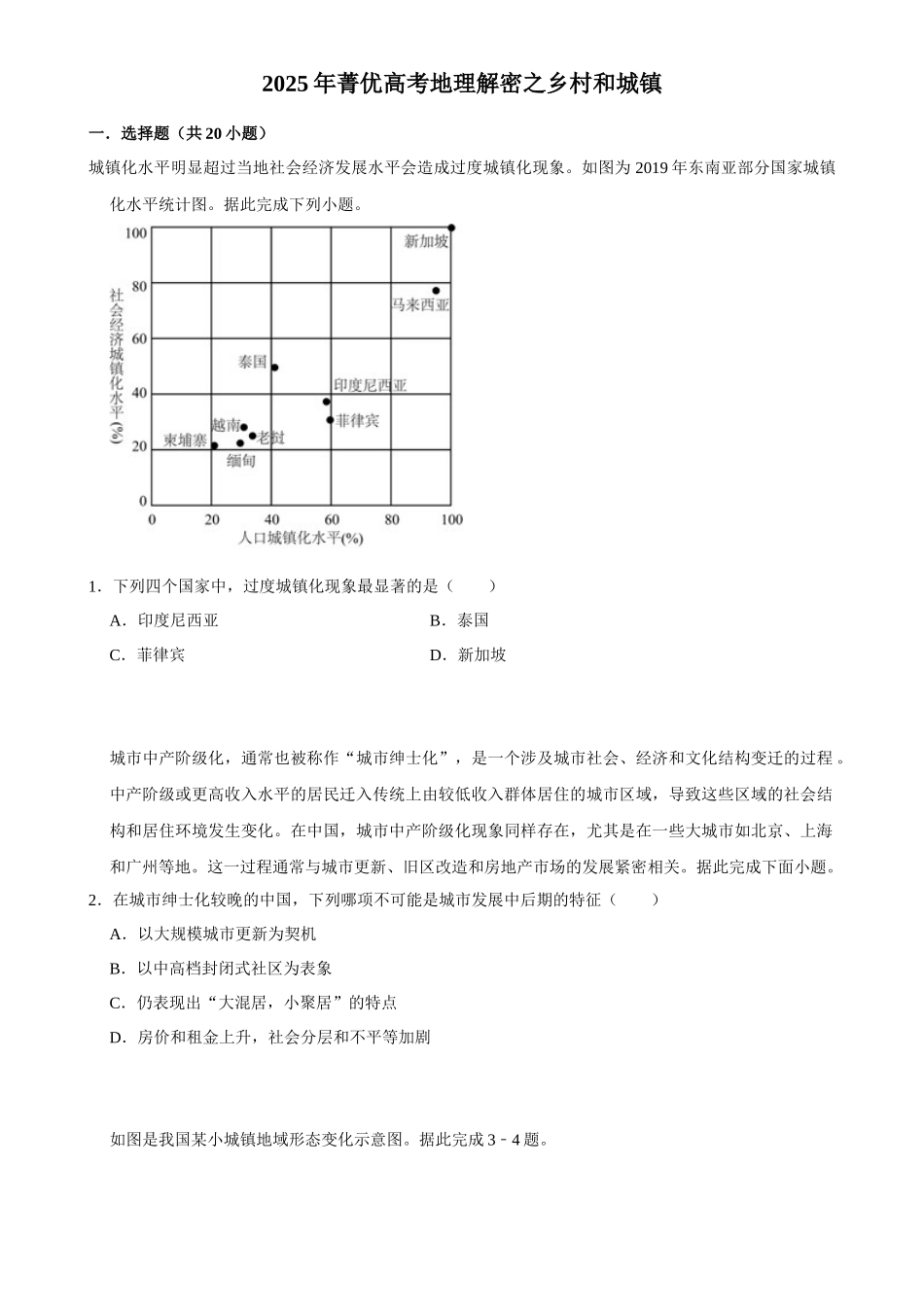 2025年菁优高考地理解密之乡村和城镇

一．选择题（共20小题）

城镇化水平明显超过当地社会经济发展水平会造成过度城镇化现象。如图为2019年东南亚部分国家城镇化水平统计图。据此完成下列小题。

100
80
60
40
20
0
社会经济城镇化水平(%)
新加坡
马来西亚
泰国
印度尼西亚
菲律宾
越南
老挝
柬埔寨
缅甸
0 20 40 60 80 100
人口城镇化水平(%)

1．下列四个国家中，过度城镇化现象最显著的是（　　）

A．印度尼西亚　　B．泰国

C．菲律宾　　D．新加坡

城市中产阶级化，通常也被称作“城市绅士化”，是一个涉及城市社会、经济和文化结构变迁的过程。中产阶级或更高收入水平的居民迁入传统上由较低收入群体居住的城市区域，导致这些区域的社会结构和居住环境发生变化。在中国，城市中产阶级化现象同样存在，尤其是在一些大城市如北京、上海和广州等地。这一过程通常与城市更新、旧区改造和房地产市场的发展紧密相关。据此完成下面小题。

2．在城市绅士化较晚的中国，下列哪项不可能是城市发展中后期的特征（　　）

A．以大规模城市更新为契机

B．以中高档封闭式社区为表象

C．仍表现出“大混居，小聚居”的特点

D．房价和租金上升，社会分层和不平等加剧

如图是我国某小城镇地域形态变化示意图。据此完成3﹣4题。